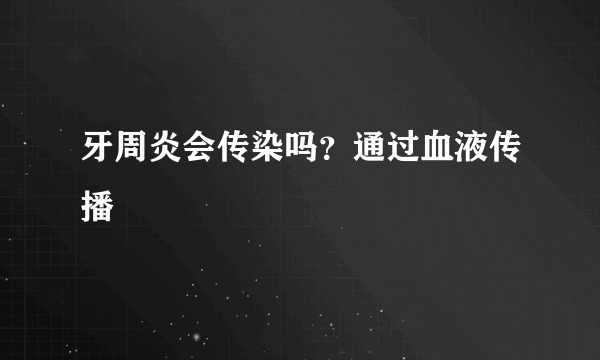 牙周炎会传染吗？通过血液传播